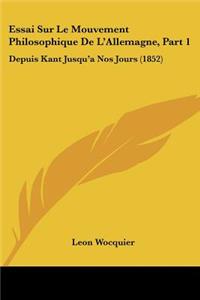 Essai Sur Le Mouvement Philosophique De L'Allemagne, Part 1

Depuis Kant Jusqu'a Nos Jours (1852)

Leon Wocquier